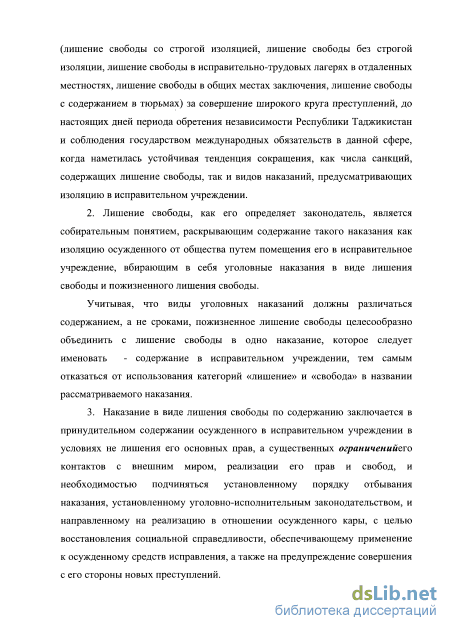 (лишение свободы со строгой изоляцией, лишение свободы без строгой изоляции, лишение свободы в исправительно-трудовых лагерях в отдаленных местностях, лишение свободы в общих местах заключения, лишение свободы с содержанием в тюрьмах) за совершение широкого круга преступлений, до настоящих дней периода обретения независимости Республики Таджикистан и соблюдения государством международных обязательств в данной сфере, когда наметилась устойчивая тенденция сокращения, как числа санкций, содержащих лишение свободы, так и видов наказаний, предусматривающих изоляцию в исправительном учреждении.

2. Лишение свободы, как его определяет законодатель, является собирательным понятием, раскрывающим содержание такого наказания как изоляцию осужденного от общества путем помещения его в исправительное учреждение, вбирающим в себя уголовные наказания в виде лишения свободы и пожизненного лишения свободы.

Учитывая, что виды уголовных наказаний должны различаться содержанием, а не сроками, пожизненное лишение свободы целесообразно объединить с лишение свободы в одно наказание, которое следует именовать - содержание в исправительном учреждении, тем самым отказаться от использования категорий «лишение» и «свобода» в названии рассматриваемого наказания.

3. Наказание в виде лишения свободы по содержанию заключается в принудительном содержании осужденного в исправительном учреждении в условиях не лишения его основных прав, а существенных ограниченийего контактов с внешним миром, реализации его прав и свобод, и необходимостью подчиняться установленному порядку отбывания наказания, установленному уголовно-исполнительным законодательством, и направленному на реализацию в отношении осужденного кары, с целью восстановления социальной справедливости, обеспечивающему применение к осужденному средств исправления, а также на предупреждение совершения с его стороны новых преступлений.

dsLib.net
библиотека диссертаций